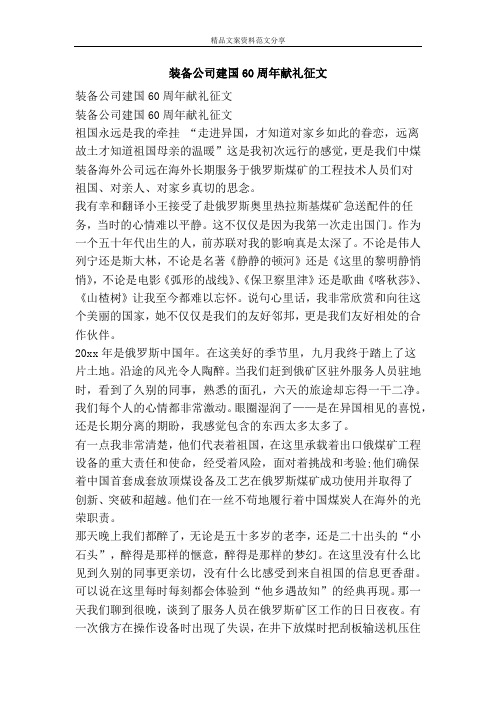 精品文案资料范文分享

装备公司建国60周年献礼征文

装备公司建国60周年献礼征文

装备公司建国60周年献礼征文

祖国永远是我的牵挂 “走进异国，才知道对家乡如此的眷恋，远离故土才知道祖国母亲的温暖”这是我初次远行的感觉，更是我们中煤装备海外公司远在海外长期服务于俄罗斯煤矿的工程技术人员们对祖国、对亲人、对家乡真切的思念。

我有幸和翻译小王接受了赴俄罗斯奥里热拉斯基煤矿急送配件的任务，当时的心情难以平静。这不仅仅是因为我第一次走出国门。作为一个五十年代出生的人，前苏联对我的影响真是太深了。不论是伟人列宁还是斯大林，不论是名著《静静的顿河》还是《这里的黎明静悄悄》，不论是电影《弧形的战线》、《保卫察里津》还是歌曲《喀秋莎》、《山楂树》让我至今都难以忘怀。说句心里话，我非常欣赏和向往这个美丽的国家，她不仅仅是我们的友好邻邦，更是我们友好相处的合作伙伴。

20xx年是俄罗斯中国年。在这美好的季节里，九月我终于踏上了这片土地。沿途的风光令人陶醉。当我们赶到俄矿区驻外服务人员驻地时，看到了久别的同事，熟悉的面孔，六天的旅途却忘得一干二净。我们每个人的心情都非常激动。眼圈湿润了——是在异国相见的喜悦，还是长期分离的期盼，我感觉包含的东西太多太多了。

有一点我非常清楚，他们代表着祖国，在这里承载着出口俄煤矿工程设备的重大责任和使命，经受着风险，面对着挑战和考验;他们确保着中国首套成套放顶煤设备及工艺在俄罗斯煤矿成功使用并取得了创新、突破和超越。他们在一丝不苟地履行着中国煤炭人在海外的光荣职责。

那天晚上我们都醉了，无论是五十多岁的老李，还是二十出头的“小石头”，醉得是那样的惬意，醉得是那样的梦幻。在这里没有什么比见到久别的同事更亲切，没有什么比感受到来自祖国的信息更香甜。可以说在这里每时每刻都会体验到“他乡遇故知”的经典再现。那一天我们聊到很晚，谈到了服务人员在俄罗斯矿区工作的日日夜夜。有一次俄方在操作设备时出现了失误，在井下放煤时把刮板输送机压住